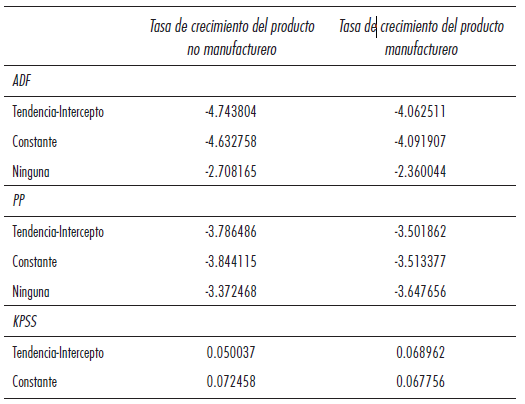 | | Tasa de crecimiento del producto no manufacturero | Tasa de crecimiento del producto manufacturero |
|---|---|---|
| ADF | | |
| Tendencia-Intercepto | -4.743804 | -4.062511 |
| Constante | -4.632758 | -4.091907 |
| Ninguna | -2.708165 | -2.360044 |
| PP | | |
| Tendencia-Intercepto | -3.786486 | -3.501862 |
| Constante | -3.844115 | -3.513377 |
| Ninguna | -3.372468 | -3.647656 |
| KPSS | | |
| Tendencia-Intercepto | 0.050037 | 0.068962 |
| Constante | 0.072458 | 0.067756 |